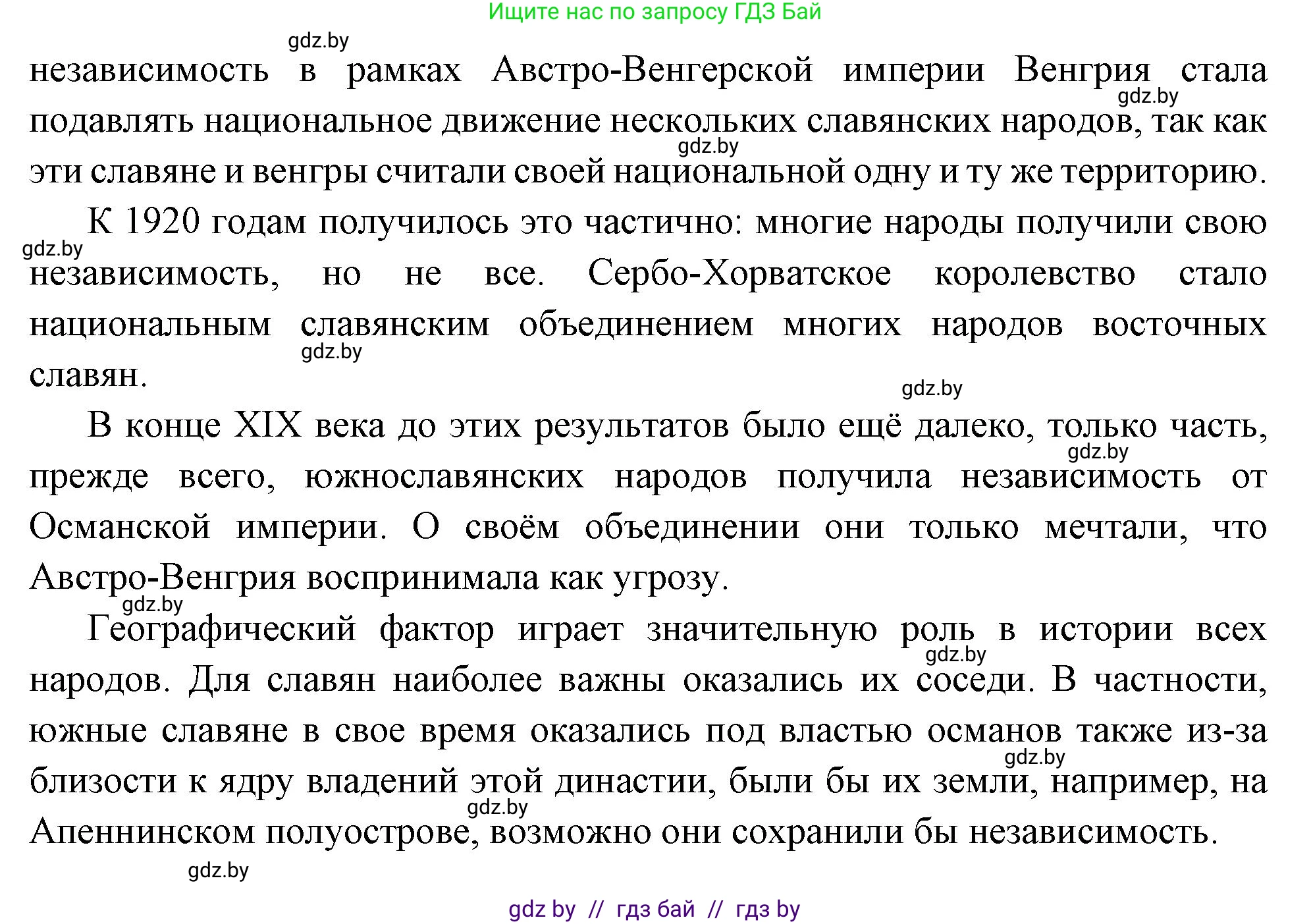 Ищите нас по запросу ГДЗ Бай

gdz.by

независимость в рамках Австро-Венгерской империи Венгрия стала подавлять национальное движение нескольких славянских народов, так как эти славяне и венгры считали своей национальной одну и ту же территорию.

gdz.by

gdz.by

К 1920 годам получилось это частично: многие народы получили свою независимость, но не все. Сербо-Хорватское королевство стало национальным славянским объединением многих народов восточных славян.

gdz.by

gdz.by

gdz.by

В конце XIX века до этих результатов было ещё далеко, только часть, прежде всего, южнославянских народов получила независимость от Османской империи. О своём объединении они только мечтали, что Австро-Венгрия воспринимала как угрозу.

gdz.by

gdz.by

Географический фактор играет значительную роль в истории всех народов. Для славян наиболее важны оказались их соседи. В частности, южные славяне в свое время оказались под властью османов также из-за близости к ядру владений этой династии, были бы их земли, например, на Апеннинском полуострове, возможно они сохранили бы независимость.

gdz.by

gdz.by

gdz.by

gdz.by

gdz by // гдз бай // гдз by